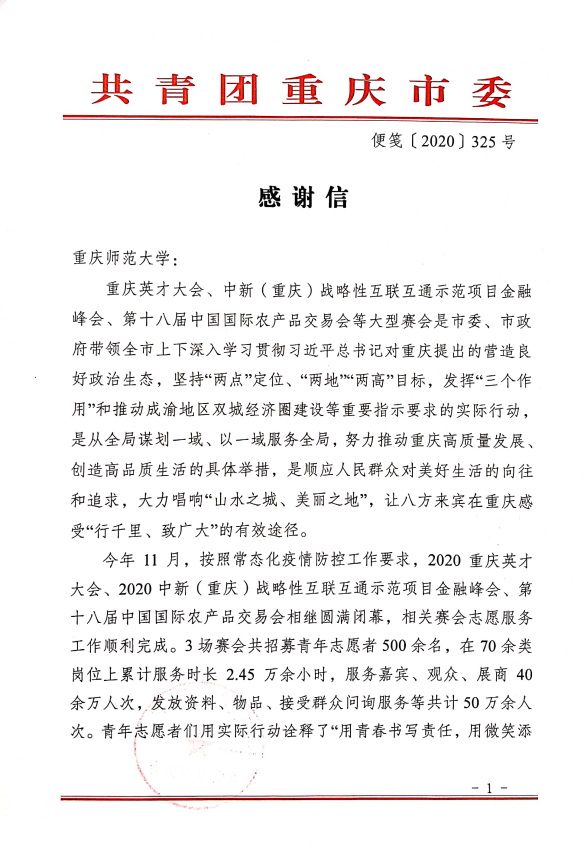 共青团重庆市委

便笺〔2020〕325号

感谢信

重庆师范大学：

重庆英才大会、中新（重庆）战略性互联互通示范项目金融峰会、第十八届中国国际农产品交易会等大型赛会是市委、市政府带领全市上下深入学习贯彻习近平总书记对重庆提出的营造良好政治生态，坚持“两点”定位、“两地”“两高”目标，发挥“三个作用”和推动成渝地区双城经济圈建设等重要指示要求的实际行动，是从全局谋划一域、以一域服务全局，努力推动重庆高质量发展、创造高品质生活的具体举措，是顺应人民群众对美好生活的向往和追求，大力唱响“山水之城、美丽之地”，让八方来宾在重庆感受“行千里、致广大”的有效途径。

今年11月，按照常态化疫情防控工作要求，2020重庆英才大会、2020中新（重庆）战略性互联互通示范项目金融峰会、第十八届中国国际农产品交易会相继圆满闭幕，相关赛会志愿服务工作顺利完成。3场赛会共招募青年志愿者500余名，在70余类岗位上累计服务时长2.45万余小时，服务嘉宾、观众、展商40余万人次，发放资料、物品、接受群众问询服务等共计50万余人次。青年志愿者们用实际行动诠释了“用青春书写责任，用微笑添

- 1 -